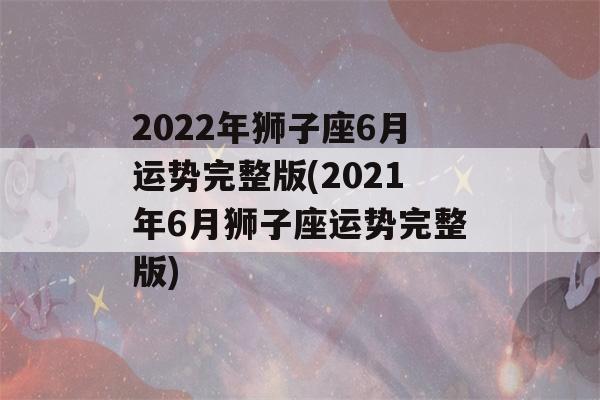 2022年狮子座6月运势完整版(2021年6月狮子座运势完整版)